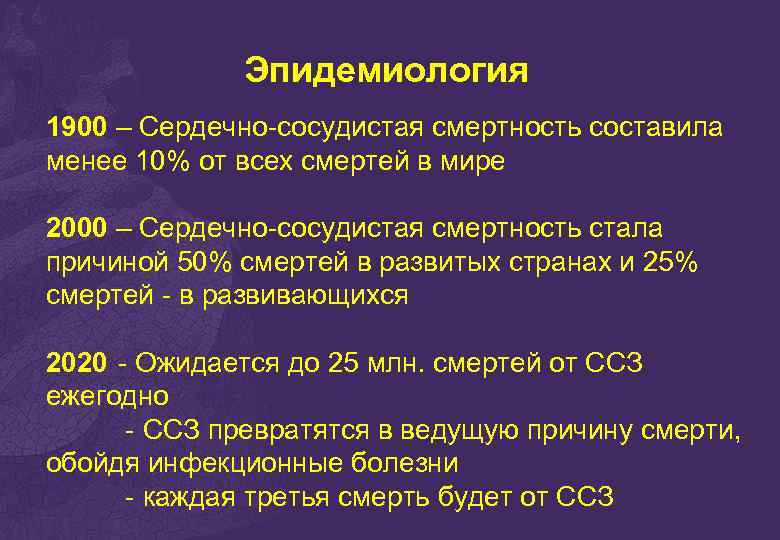 Эпидемиология

1900 – Сердечно-сосудистая смертность составила менее 10% от всех смертей в мире

2000 – Сердечно-сосудистая смертность стала причиной 50% смертей в развитых странах и 25% смертей - в развивающихся

2020 - Ожидается до 25 млн. смертей от ССЗ ежегодно

- ССЗ превратятся в ведущую причину смерти, обойдя инфекционные болезни

- каждая третья смерть будет от ССЗ